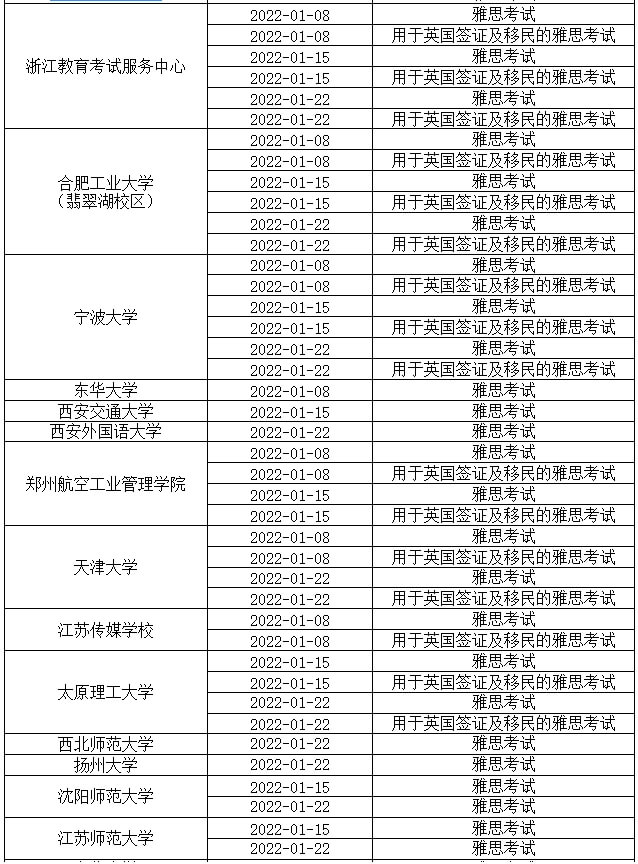 | | | |
|---|---|---|
| 浙江教育考试服务中心 | 2022-01-08 | 雅思考试 |
| | 2022-01-08 | 用于英国签证及移民的雅思考试 |
| | 2022-01-15 | 雅思考试 |
| | 2022-01-15 | 用于英国签证及移民的雅思考试 |
| | 2022-01-22 | 雅思考试 |
| | 2022-01-22 | 用于英国签证及移民的雅思考试 |
| 合肥工业大学（翡翠湖校区） | 2022-01-08 | 雅思考试 |
| | 2022-01-08 | 用于英国签证及移民的雅思考试 |
| | 2022-01-15 | 雅思考试 |
| | 2022-01-15 | 用于英国签证及移民的雅思考试 |
| | 2022-01-22 | 雅思考试 |
| | 2022-01-22 | 用于英国签证及移民的雅思考试 |
| 宁波大学 | 2022-01-08 | 雅思考试 |
| | 2022-01-08 | 用于英国签证及移民的雅思考试 |
| | 2022-01-15 | 雅思考试 |
| | 2022-01-15 | 用于英国签证及移民的雅思考试 |
| | 2022-01-22 | 雅思考试 |
| | 2022-01-22 | 用于英国签证及移民的雅思考试 |
| 东华大学 | 2022-01-08 | 雅思考试 |
| 西安交通大学 | 2022-01-15 | 雅思考试 |
| 西安外国语大学 | 2022-01-22 | 雅思考试 |
| 郑州航空工业管理学院 | 2022-01-08 | 雅思考试 |
| | 2022-01-08 | 用于英国签证及移民的雅思考试 |
| | 2022-01-15 | 雅思考试 |
| | 2022-01-15 | 用于英国签证及移民的雅思考试 |
| 天津大学 | 2022-01-08 | 雅思考试 |
| | 2022-01-08 | 用于英国签证及移民的雅思考试 |
| | 2022-01-22 | 雅思考试 |
| | 2022-01-22 | 用于英国签证及移民的雅思考试 |
| 江苏传媒学校 | 2022-01-08 | 雅思考试 |
| | 2022-01-08 | 用于英国签证及移民的雅思考试 |
| 太原理工大学 | 2022-01-15 | 雅思考试 |
| | 2022-01-15 | 用于英国签证及移民的雅思考试 |
| | 2022-01-22 | 雅思考试 |
| | 2022-01-22 | 用于英国签证及移民的雅思考试 |
| 西北师范大学 | 2022-01-22 | 雅思考试 |
| 扬州大学 | 2022-01-22 | 雅思考试 |
| 沈阳师范大学 | 2022-01-15 | 雅思考试 |
| | 2022-01-22 | 雅思考试 |
| 江苏师范大学 | 2022-01-15 | 雅思考试 |
| | 2022-01-22 | 雅思考试 |